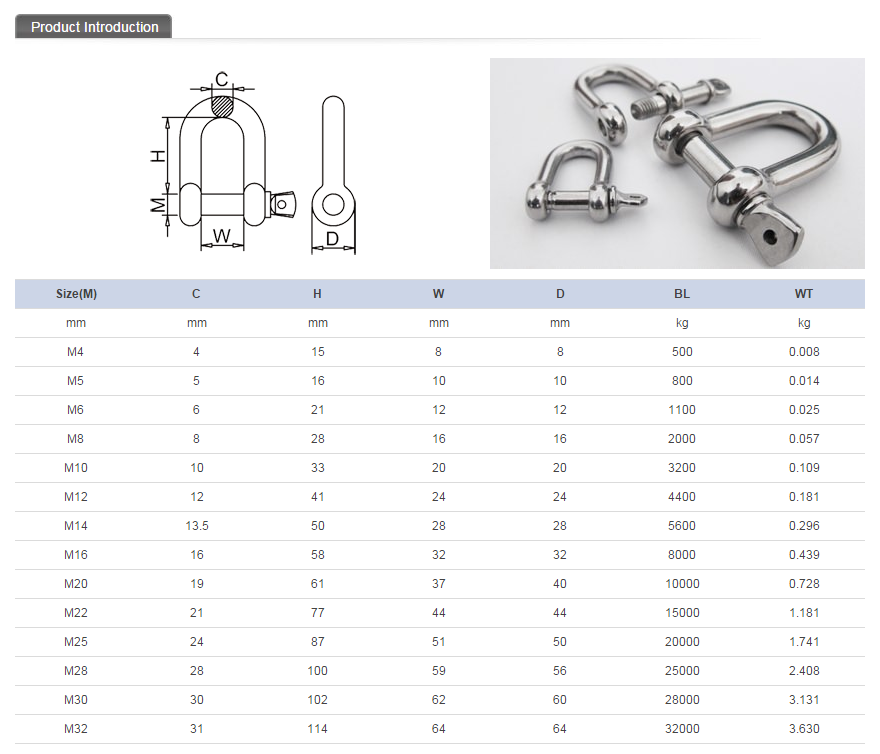 Product Introduction

C
H
M
W
D

| Size(M) | C | H | W | D | BL | WT |
|---|---|---|---|---|---|---|
| mm | mm | mm | mm | mm | kg | kg |
| M4 | 4 | 15 | 8 | 8 | 500 | 0.008 |
| M5 | 5 | 16 | 10 | 10 | 800 | 0.014 |
| M6 | 6 | 21 | 12 | 12 | 1100 | 0.025 |
| M8 | 8 | 28 | 16 | 16 | 2000 | 0.057 |
| M10 | 10 | 33 | 20 | 20 | 3200 | 0.109 |
| M12 | 12 | 41 | 24 | 24 | 4400 | 0.181 |
| M14 | 13.5 | 50 | 28 | 28 | 5600 | 0.296 |
| M16 | 16 | 58 | 32 | 32 | 8000 | 0.439 |
| M20 | 19 | 61 | 37 | 40 | 10000 | 0.728 |
| M22 | 21 | 77 | 44 | 44 | 15000 | 1.181 |
| M25 | 24 | 87 | 51 | 50 | 20000 | 1.741 |
| M28 | 28 | 100 | 59 | 56 | 25000 | 2.408 |
| M30 | 30 | 102 | 62 | 60 | 28000 | 3.131 |
| M32 | 31 | 114 | 64 | 64 | 32000 | 3.630 |